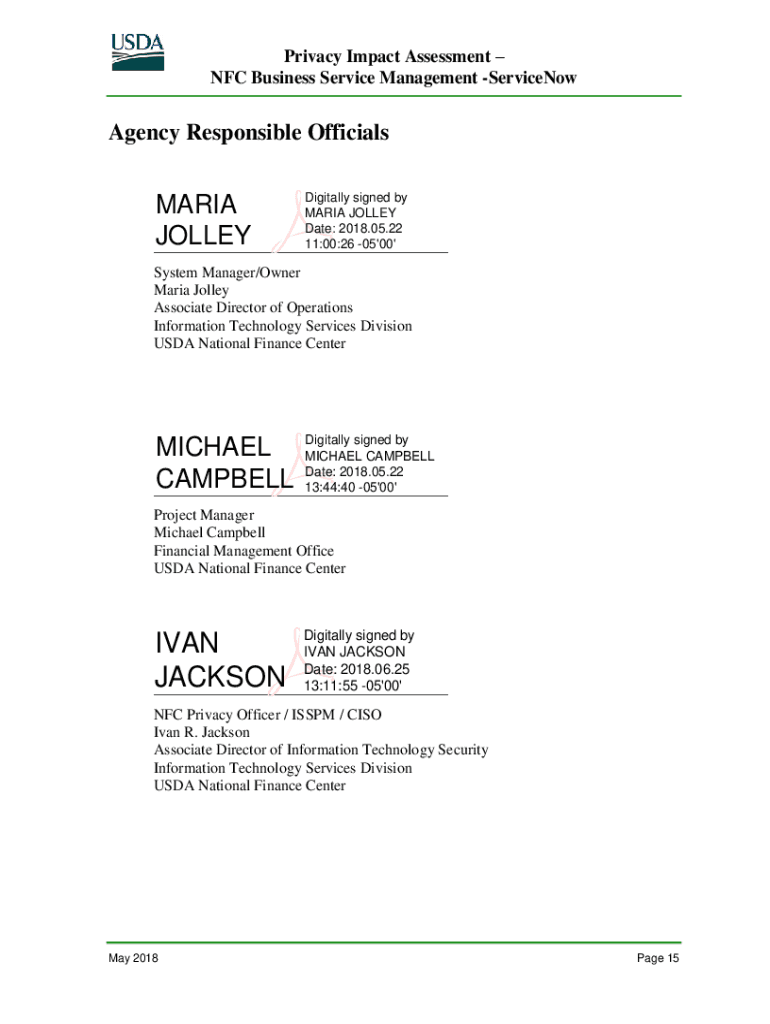 USDA

Privacy Impact Assessment –
NFC Business Service Management -ServiceNow

Agency Responsible Officials

MARIA JOLLEY

Digitally signed by MARIA JOLLEY
Date: 2018.05.22 11:00:26 -05'00'

System Manager/Owner
Maria Jolley
Associate Director of Operations
Information Technology Services Division
USDA National Finance Center

MICHAEL CAMPBELL

Digitally signed by MICHAEL CAMPBELL
Date: 2018.05.22 13:44:40 -05'00'

Project Manager
Michael Campbell
Financial Management Office
USDA National Finance Center

IVAN JACKSON

Digitally signed by IVAN JACKSON
Date: 2018.06.25 13:11:55 -05'00'

NFC Privacy Officer / ISSPM / CISO
Ivan R. Jackson
Associate Director of Information Technology Security
Information Technology Services Division
USDA National Finance Center

May 2018

Page 15